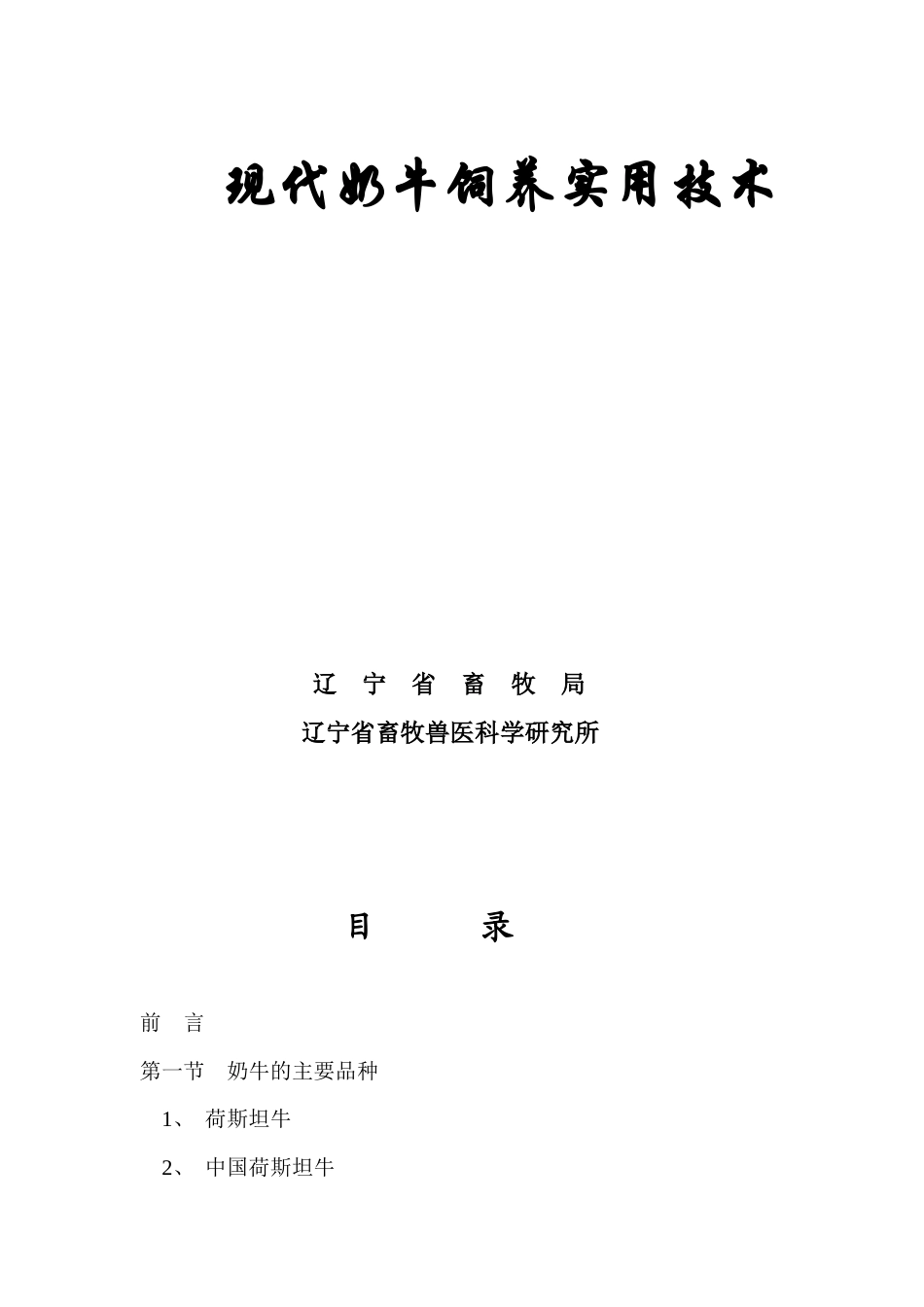 现代奶牛饲养实用技术

辽 宁 省 畜 牧 局

辽宁省畜牧兽医科学研究所

目 录

前 言

第一节 奶牛的主要品种

1、 荷斯坦牛

2、 中国荷斯坦牛